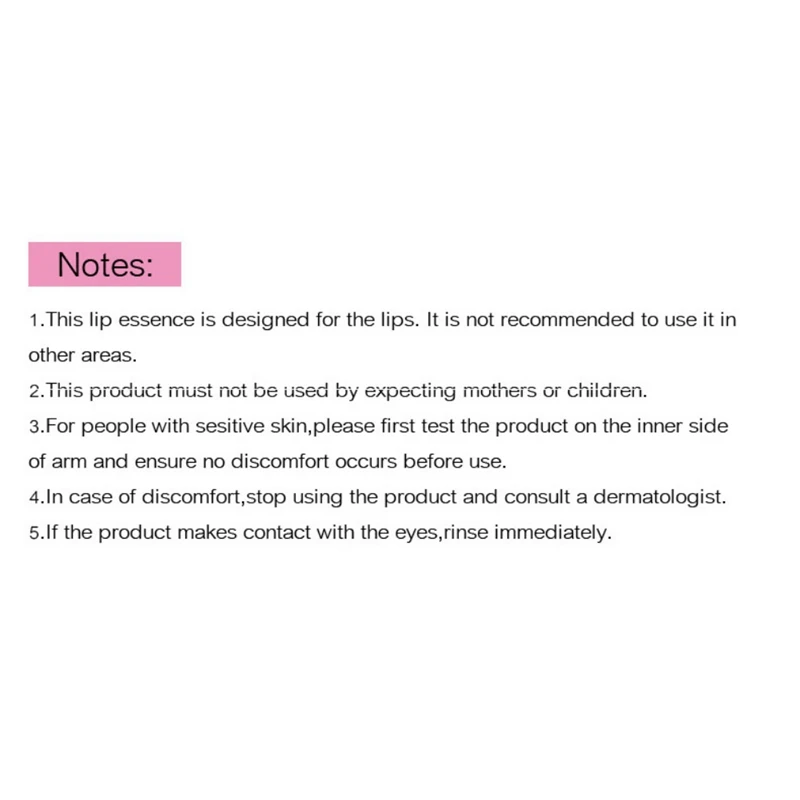 Notes:

1.This lip essence is designed for the lips. It is not recommended to use it in other areas.
2.This product must not be used by expecting mothers or children.
3.For people with sesitive skin,please first test the product on the inner side of arm and ensure no discomfort occurs before use.
4.In case of discomfort,stop using the product and consult a dermatologist.
5.If the product makes contact with the eyes,rinse immediately.